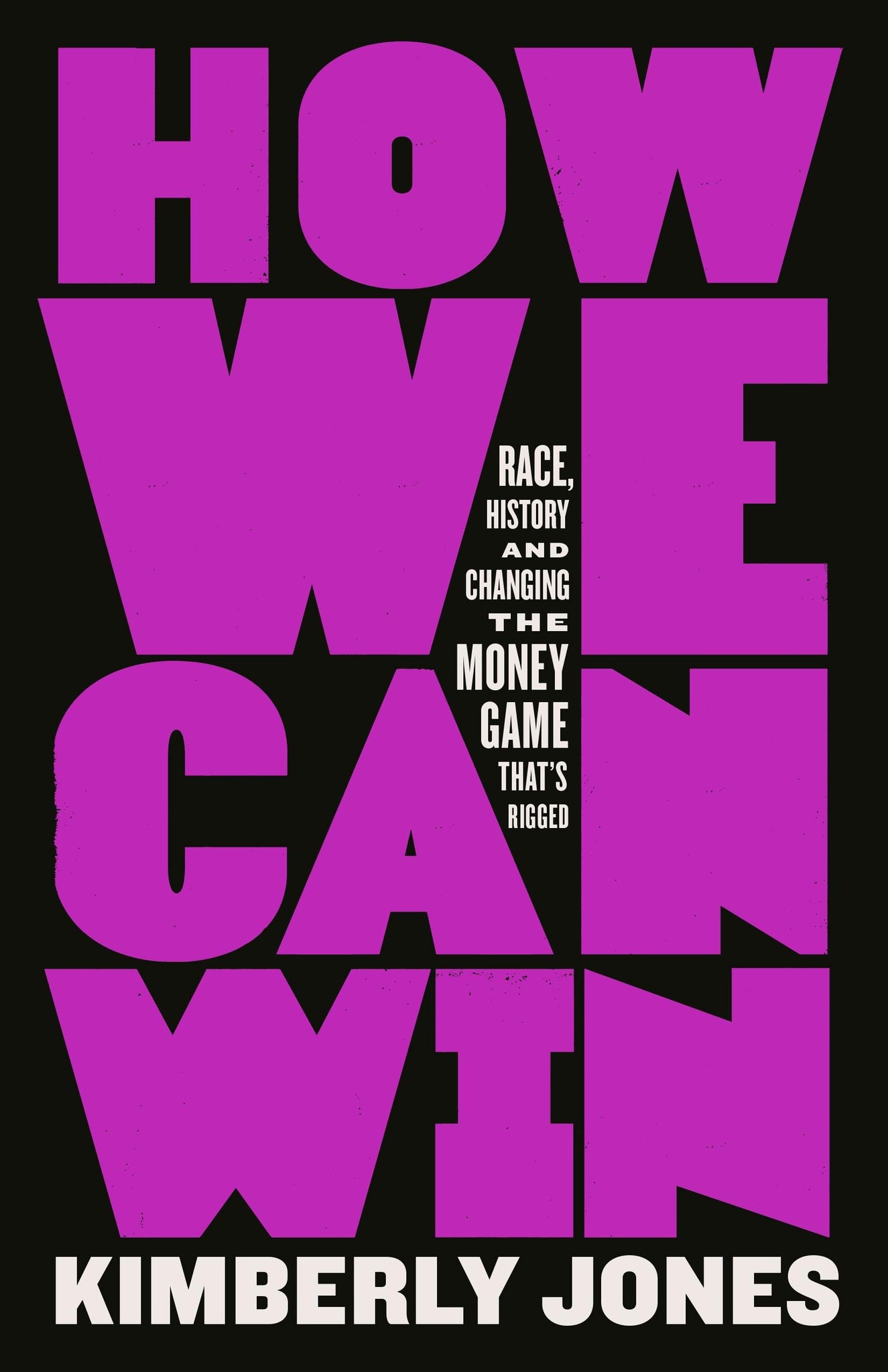 HOW WE CAN WIN

RACE, HISTORY AND CHANGING THE MONEY GAME THAT'S RIGGED

KIMBERLY JONES